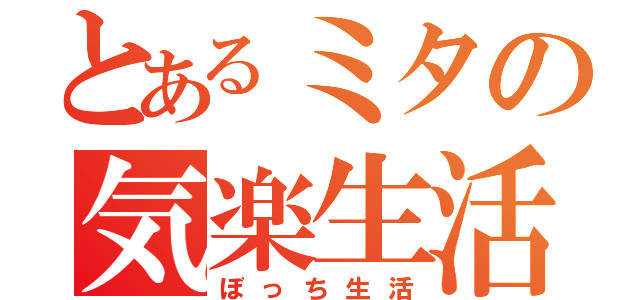 とあるミタの
気楽生活
ぼっち生活